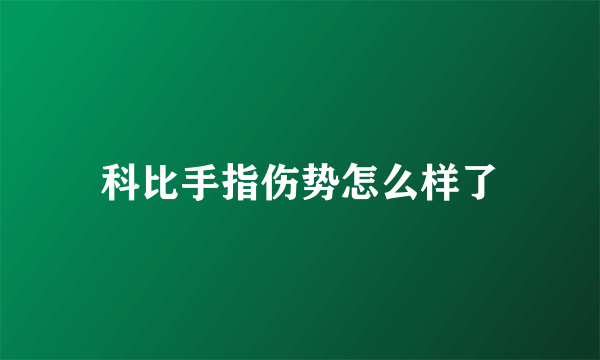 科比手指伤势怎么样了